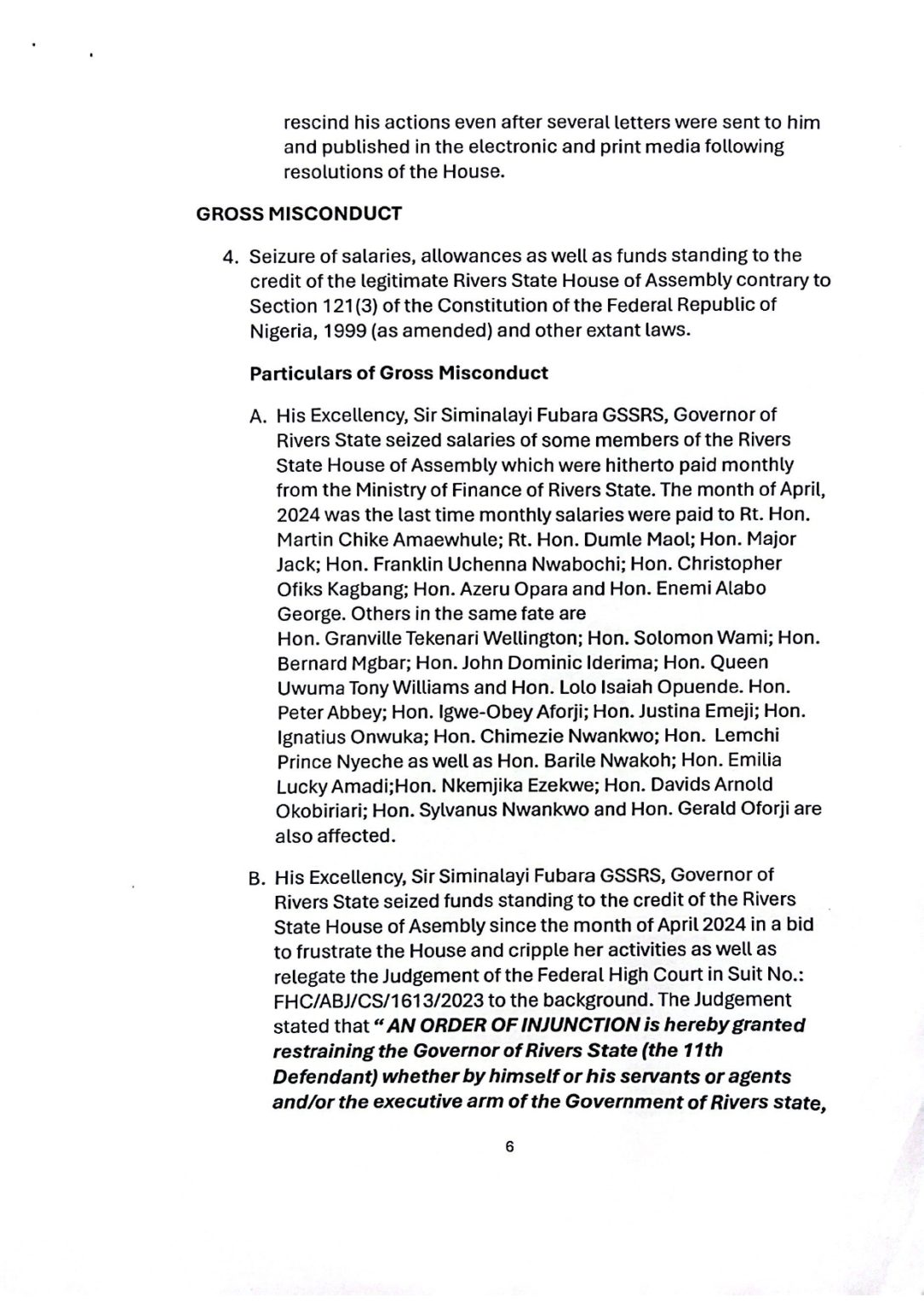 rescind his actions even after several letters were sent to him and published in the electronic and print media following resolutions of the House.

GROSS MISCONDUCT

4. Seizure of salaries, allowances as well as funds standing to the credit of the legitimate Rivers State House of Assembly contrary to Section 121(3) of the Constitution of the Federal Republic of Nigeria, 1999 (as amended) and other extant laws.

Particulars of Gross Misconduct

A. His Excellency, Sir Siminalayi Fubara GSSRS, Governor of Rivers State seized salaries of some members of the Rivers State House of Assembly which were hitherto paid monthly from the Ministry of Finance of Rivers State. The month of April, 2024 was the last time monthly salaries were paid to Rt. Hon. Martin Chike Amaewhule; Rt. Hon. Dumle Maol; Hon. Major Jack; Hon. Franklin Uchenna Nwabochi; Hon. Christopher Ofiks Kagbang; Hon. Azeru Opara and Hon. Enemi Alabo George. Others in the same fate are Hon. Granville Tekenari Wellington; Hon. Solomon Wami; Hon. Bernard Mgbar; Hon. John Dominic Iderima; Hon. Queen Uwuma Tony Williams and Hon. Lolo Isaiah Opuende. Hon. Peter Abbey; Hon. Igwe-Obey Aforji; Hon. Justina Emeji; Hon. Ignatius Onwuka; Hon. Chimezie Nwankwo; Hon. Lemchi Prince Nyeche as well as Hon. Barile Nwakoh; Hon. Emilia Lucky Amadi;Hon. Nkemjika Ezekwe; Hon. Davids Arnold Okobiriari; Hon. Sylvanus Nwankwo and Hon. Gerald Oforji are also affected.

B. His Excellency, Sir Siminalayi Fubara GSSRS, Governor of Rivers State seized funds standing to the credit of the Rivers State House of Asembly since the month of April 2024 in a bid to frustrate the House and cripple her activities as well as relegate the Judgement of the Federal High Court in Suit No.: FHC/ABJ/CS/1613/2023 to the background. The Judgement stated that "AN ORDER OF INJUNCTION is hereby granted restraining the Governor of Rivers State (the 11th Defendant) whether by himself or his servants or agents and/or the executive arm of the Government of Rivers state,

6